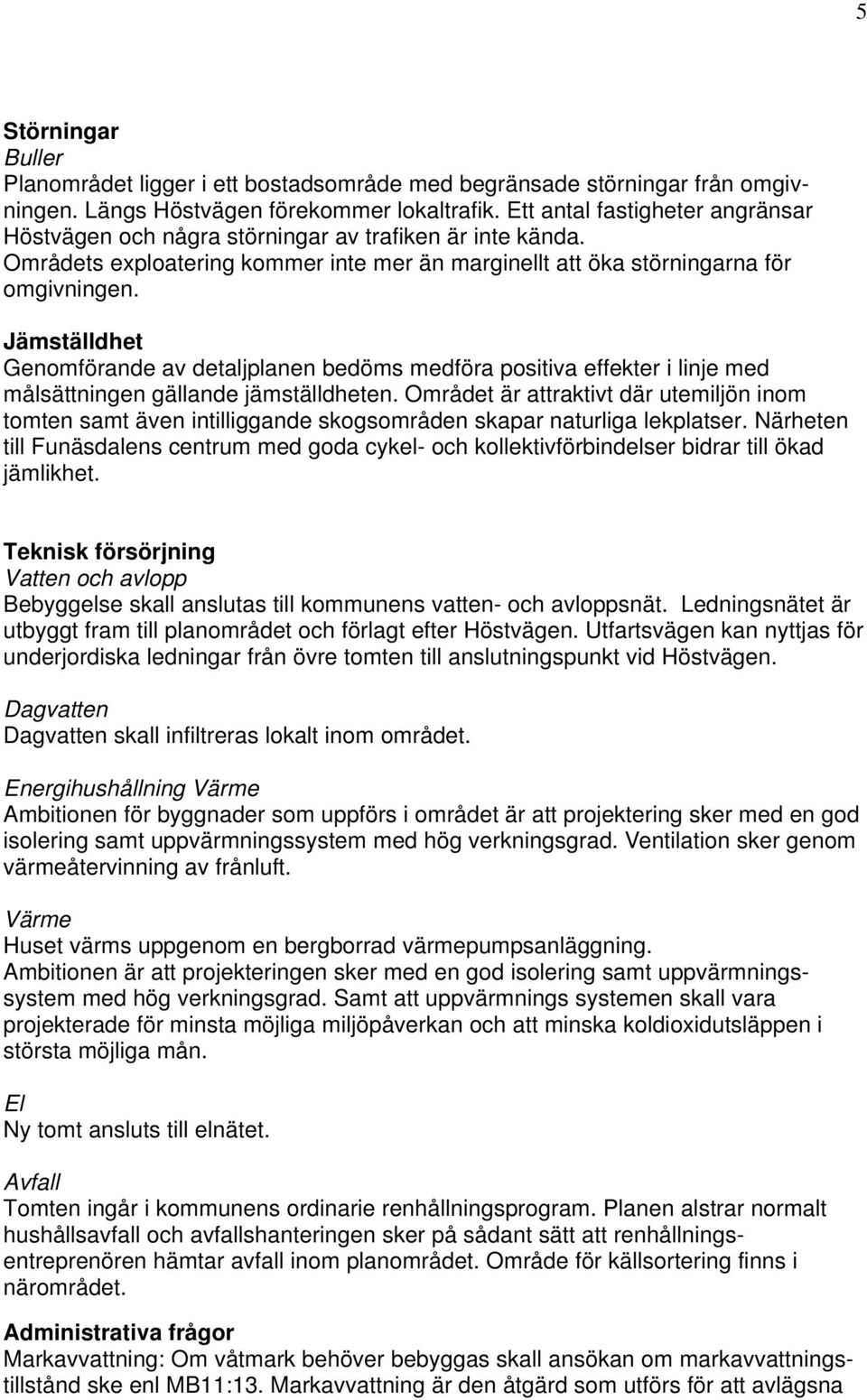 5

Störningar
Buller
Planområdet ligger i ett bostadsområde med begränsade störningar från omgivningen. Längs Höstvägen förekommer lokaltrafik. Ett antal fastigheter angränsar Höstvägen och några störningar av trafiken är inte kända. Områdets exploatering kommer inte mer än marginellt att öka störningarna för omgivningen.

Jämställdhet
Genomförande av detaljplanen bedöms medföra positiva effekter i linje med målsättningen gällande jämställdheten. Området är attraktivt där utemiljön inom tomten samt även intilliggande skogsområden skapar naturliga lekplatser. Närheten till Funäsdalens centrum med goda cykel- och kollektivförbindelser bidrar till ökad jämlikhet.

Teknisk försörjning
Vatten och avlopp
Bebyggelse skall anslutas till kommunens vatten- och avloppsnät. Ledningsnätet är utbyggt fram till planområdet och förlagt efter Höstvägen. Utfartsvägen kan nyttjas för underjordiska ledningar från övre tomten till anslutningspunkt vid Höstvägen.

Dagvatten
Dagvatten skall infiltreras lokalt inom området.

Energihushållning Värme
Ambitionen för byggnader som uppförs i området är att projektering sker med en god isolering samt uppvärmningssystem med hög verkningsgrad. Ventilation sker genom värmeåtervinning av frånluft.

Värme
Huset värms uppgenom en bergborrad värmepumpsanläggning.
Ambitionen är att projekteringen sker med en god isolering samt uppvärmningssystem med hög verkningsgrad. Samt att uppvärmnings systemen skall vara projekterade för minsta möjliga miljöpåverkan och att minska koldioxidutsläppen i största möjliga mån.

El
Ny tomt ansluts till elnätet.

Avfall
Tomten ingår i kommunens ordinarie renhållningsprogram. Planen alstrar normalt hushållsavfall och avfallshanteringen sker på sådant sätt att renhållningsentreprenören hämtar avfall inom planområdet. Område för källsortering finns i närområdet.

Administrativa frågor
Markavvattning: Om våtmark behöver bebyggas skall ansökan om markavvattningstillstånd ske enl MB11:13. Markavvattning är den åtgärd som utförs för att avlägsna